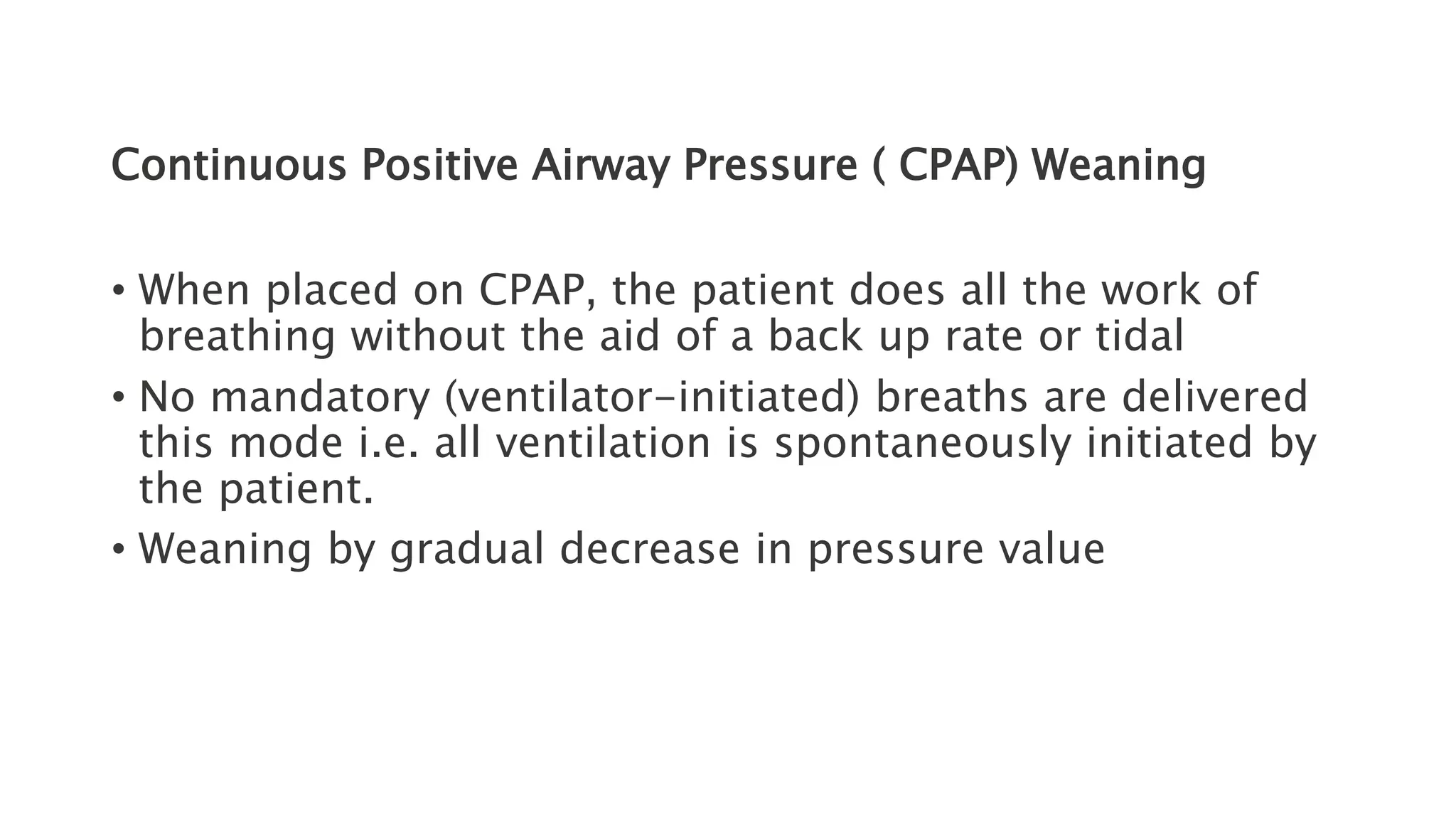 Continuous Positive Airway Pressure ( CPAP) Weaning

• When placed on CPAP, the patient does all the work of breathing without the aid of a back up rate or tidal

• No mandatory (ventilator-initiated) breaths are delivered this mode i.e. all ventilation is spontaneously initiated by the patient.

• Weaning by gradual decrease in pressure value